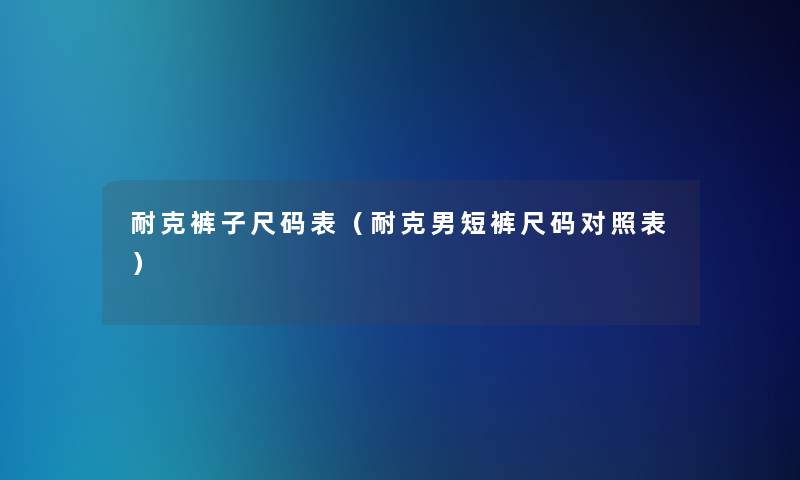 耐克裤子尺码表（耐克男短裤尺码对照表）